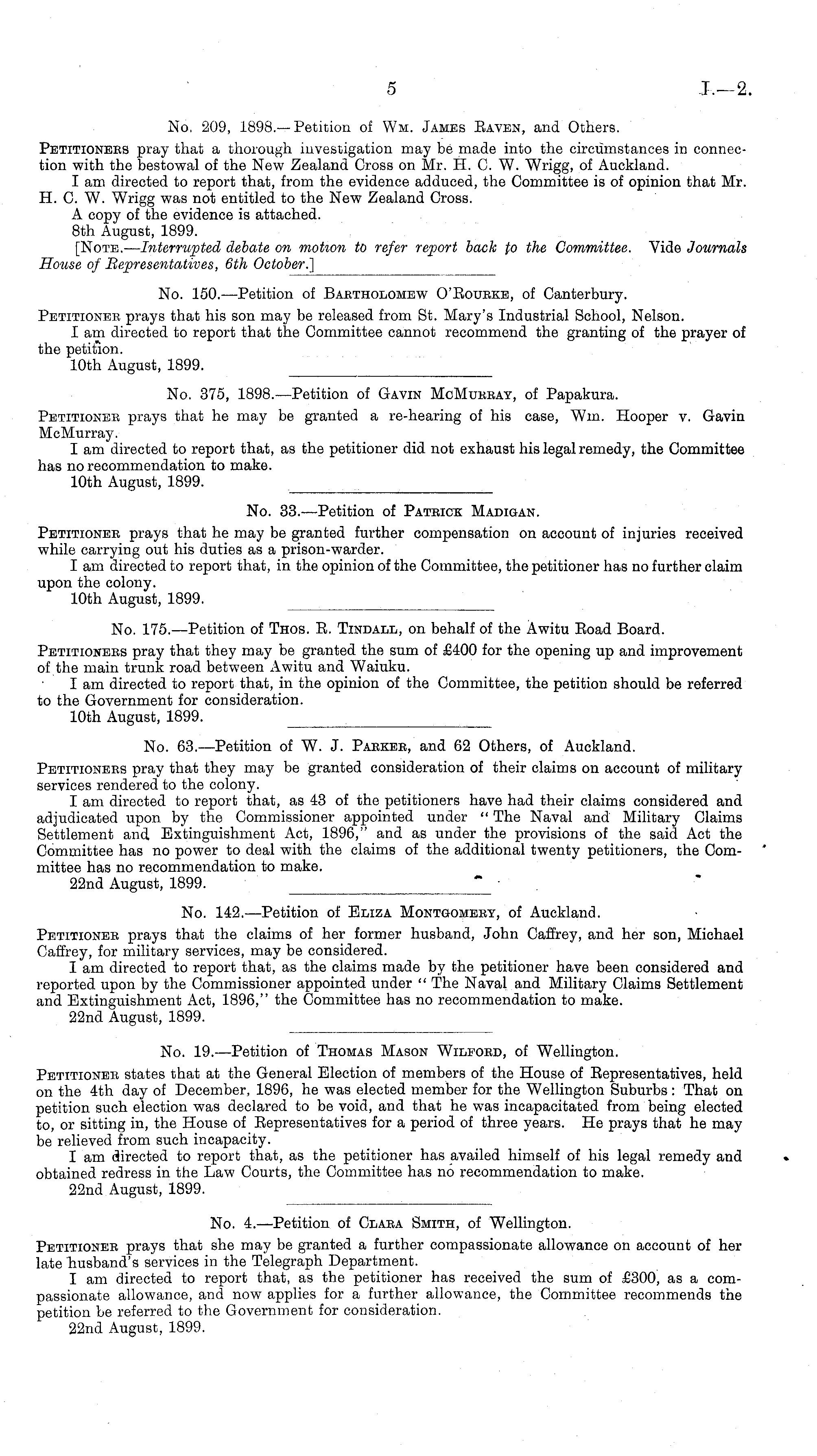 5 I.—2.

No. 209, 1898.—Petition of Wm. James Raven, and Others.

Petitioners pray that a thorough investigation may be made into the circumstances in connection with the bestowal of the New Zealand Cross on Mr. H. C. W. Wrigg, of Auckland.

I am directed to report that, from the evidence adduced, the Committee is of opinion that Mr. H. C. W. Wrigg was not entitled to the New Zealand Cross.

A copy of the evidence is attached.

8th August, 1899.

[Note.—Interrupted debate on motion to refer report back to the Committee. Vide Journals House of Representatives, 6th October.]

No. 150.—Petition of Bartholomew O'Rourke, of Canterbury.

Petitioner prays that his son may be released from St. Mary's Industrial School, Nelson.

I am directed to report that the Committee cannot recommend the granting of the prayer of the petition.

10th August, 1899.

No. 375, 1898.—Petition of Gavin McMurray, of Papakura.

Petitioner prays that he may be granted a re-hearing of his case, Wm. Hooper v. Gavin McMurray.

I am directed to report that, as the petitioner did not exhaust his legal remedy, the Committee has no recommendation to make.

10th August, 1899.

No. 33.—Petition of Patrick Madigan.

Petitioner prays that he may be granted further compensation on account of injuries received while carrying out his duties as a prison-warder.

I am directed to report that, in the opinion of the Committee, the petitioner has no further claim upon the colony.

10th August, 1899.

No. 175.—Petition of Thos. R. Tindall, on behalf of the Awitu Road Board.

Petitioners pray that they may be granted the sum of £400 for the opening up and improvement of the main trunk road between Awitu and Waiuku.

I am directed to report that, in the opinion of the Committee, the petition should be referred to the Government for consideration.

10th August, 1899.

No. 63.—Petition of W. J. Parker, and 62 Others, of Auckland.

Petitioners pray that they may be granted consideration of their claims on account of military services rendered to the colony.

I am directed to report that, as 43 of the petitioners have had their claims considered and adjudicated upon by the Commissioner appointed under "The Naval and Military Claims Settlement and Extinguishment Act, 1896," and as under the provisions of the said Act the Committee has no power to deal with the claims of the additional twenty petitioners, the Committee has no recommendation to make.

22nd August, 1899.

No. 142.—Petition of Eliza Montgomery, of Auckland.

Petitioner prays that the claims of her former husband, John Caffrey, and her son, Michael Caffrey, for military services, may be considered.

I am directed to report that, as the claims made by the petitioner have been considered and reported upon by the Commissioner appointed under "The Naval and Military Claims Settlement and Extinguishment Act, 1896," the Committee has no recommendation to make.

22nd August, 1899.

No. 19.—Petition of Thomas Mason Wilford, of Wellington.

Petitioner states that at the General Election of members of the House of Representatives, held on the 4th day of December, 1896, he was elected member for the Wellington Suburbs: That on petition such election was declared to be void, and that he was incapacitated from being elected to, or sitting in, the House of Representatives for a period of three years. He prays that he may be relieved from such incapacity.

I am directed to report that, as the petitioner has availed himself of his legal remedy and obtained redress in the Law Courts, the Committee has no recommendation to make.

22nd August, 1899.

No. 4.—Petition of Clara Smith, of Wellington.

Petitioner prays that she may be granted a further compassionate allowance on account of her late husband's services in the Telegraph Department.

I am directed to report that, as the petitioner has received the sum of £300, as a compassionate allowance, and now applies for a further allowance, the Committee recommends the petition be referred to the Government for consideration.

22nd August, 1899.